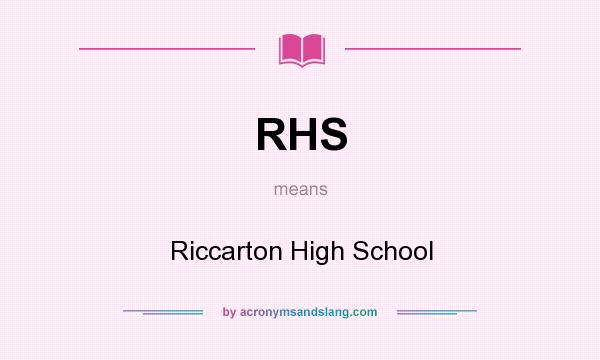 RHS

means

Riccarton High School

by acronymsandslang.com